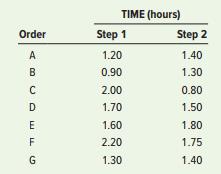 | | TIME (hours) | |
|---|---|---|
| Order | Step 1 | Step 2 |
| A | 1.20 | 1.40 |
| B | 0.90 | 1.30 |
| C | 2.00 | 0.80 |
| D | 1.70 | 1.50 |
| E | 1.60 | 1.80 |
| F | 2.20 | 1.75 |
| G | 1.30 | 1.40 |